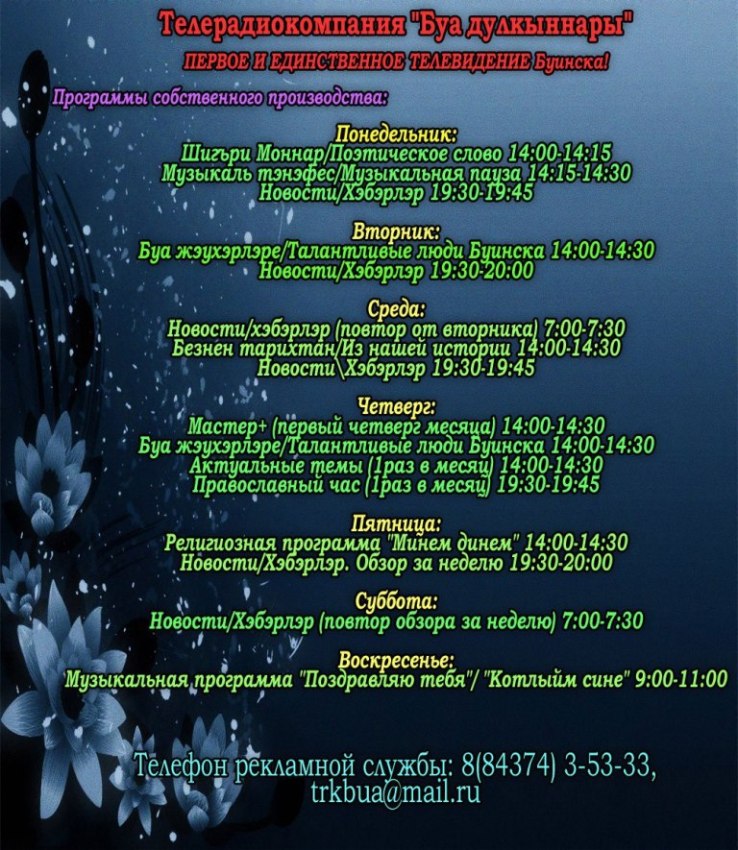 Телерадиокомпания "Буа дулкыннары"

ПЕРВОЕ И ЕДИНСТВЕННОЕ ТЕЛЕВИДЕНИЕ Буинска!

Программы собственного производства:

Понедельник:
Шигъри Моннар/Поэтическое слово 14:00-14:15
Музыкаль тэнэфес/Музыкальная пауза 14:15-14:30
Новости/Хэбэрлэр 19:30-19:45

Вторник:
Буа жэухэрлэре/Талантливые люди Буинска 14:00-14:30
Новости/Хэбэрлэр 19:30-20:00

Среда:
Новости/хэбэрлэр (повтор от вторника) 7:00-7:30
Безнен тарихтан/Из нашей истории 14:00-14:30
Новости\Хэбэрлэр 19:30-19:45

Четверг:
Мастер+ (первый четверг месяца) 14:00-14:30
Буа жэухэрлэре/Талантливые люди Буинска 14:00-14:30
Актуальные темы (1раз в месяц) 14:00-14:30
Православный час (1раз в месяц) 19:30-19:45

Пятница:
Религиозная программа "Минем динем" 14:00-14:30
Новости/Хэбэрлэр. Обзор за неделю 19:30-20:00

Суббота:
Новости/Хэбэрлэр (повтор обзора за неделю) 7:00-7:30

Воскресенье:
Музыкальная программа "Поздравляю тебя"/ "Котлыйм сине" 9:00-11:00

Телефон рекламной службы: 8(84374) 3-53-33,
trkbua@mail.ru